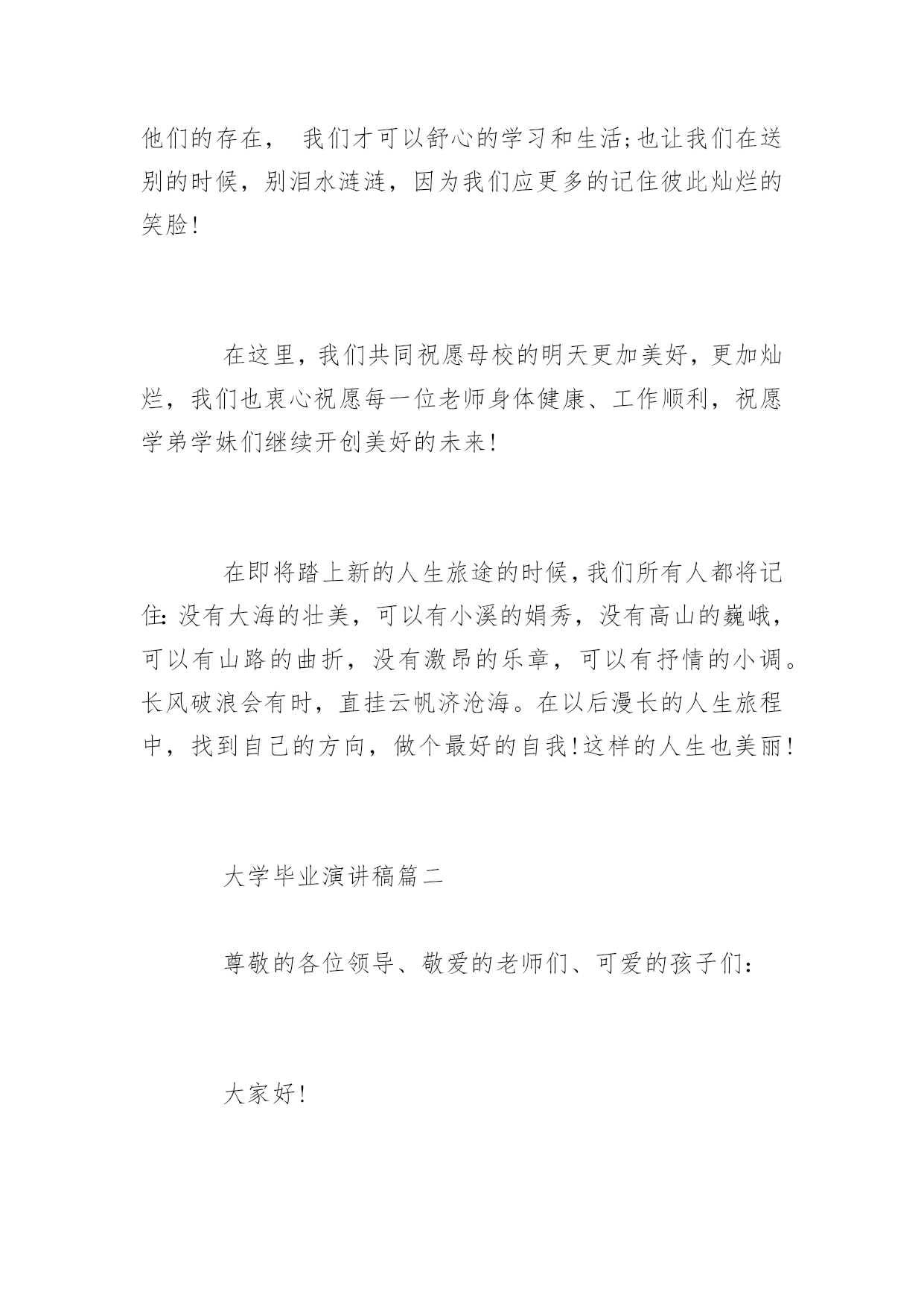 他们的存在， 我们才可以舒心的学习和生活;也让我们在送别的时候，别泪水涟涟，因为我们应更多的记住彼此灿烂的笑脸!

在这里，我们共同祝愿母校的明天更加美好，更加灿烂，我们也衷心祝愿每一位老师身体健康、工作顺利，祝愿学弟学妹们继续开创美好的未来!

在即将踏上新的人生旅途的时候,我们所有人都将记住:没有大海的壮美，可以有小溪的娟秀，没有高山的巍峨，可以有山路的曲折，没有激昂的乐章，可以有抒情的小调。长风破浪会有时，直挂云帆济沧海。在以后漫长的人生旅程中，找到自己的方向，做个最好的自我!这样的人生也美丽!

大学毕业演讲稿篇二

尊敬的各位领导、敬爱的老师们、可爱的孩子们:

大家好!